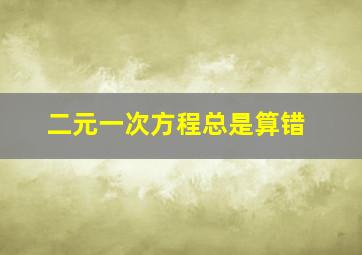 二元一次方程总是算错